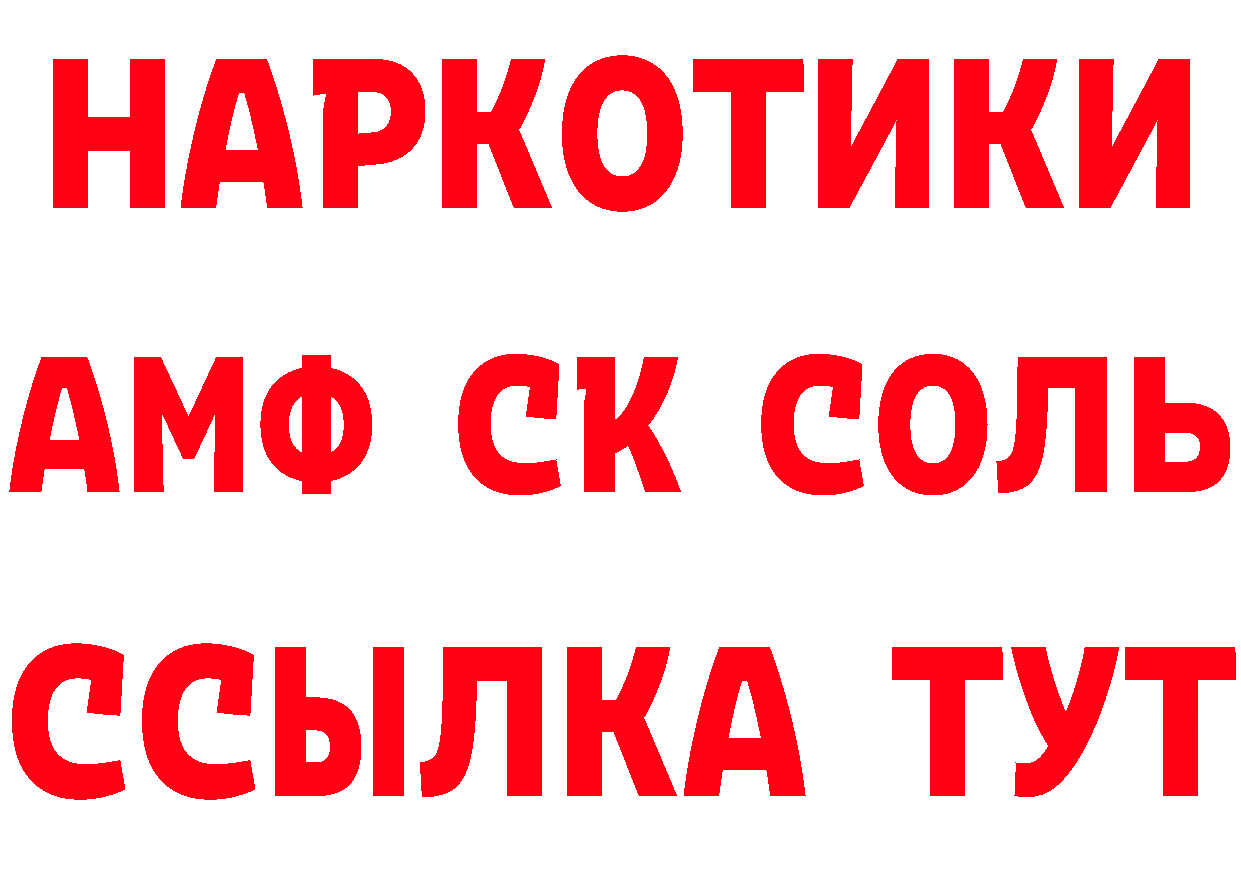 НАРКОТИКИ
АМФ СК СОЛЬ
ССЫЛКА ТУТ